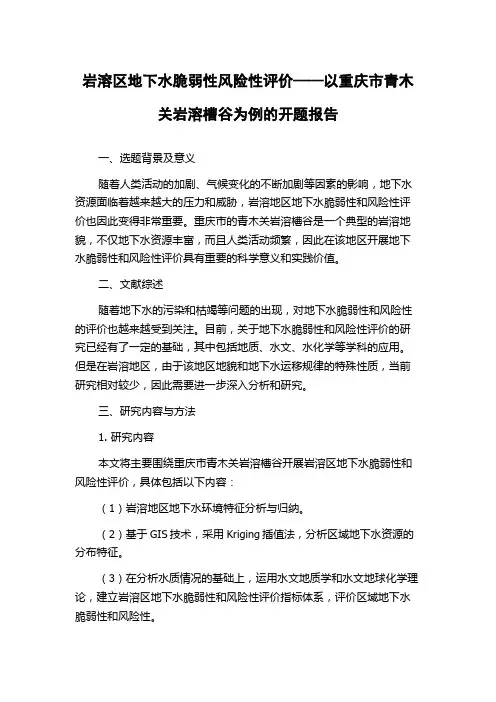 岩溶区地下水脆弱性风险性评价——以重庆市青木关岩溶槽谷为例的开题报告

一、选题背景及意义

随着人类活动的加剧、气候变化的不断加剧等因素的影响，地下水资源面临着越来越大的压力和威胁，岩溶地区地下水脆弱性和风险性评价也因此变得非常重要。重庆市的青木关岩溶槽谷是一个典型的岩溶地貌，不仅地下水资源丰富，而且人类活动频繁，因此在该地区开展地下水脆弱性和风险性评价具有重要的科学意义和实践价值。

二、文献综述

随着地下水的污染和枯竭等问题的出现，对地下水脆弱性和风险性的评价也越来越受到关注。目前，关于地下水脆弱性和风险性评价的研究已经有了一定的基础，其中包括地质、水文、水化学等学科的应用。但是在岩溶地区，由于该地区地貌和地下水运移规律的特殊性质，当前研究相对较少，因此需要进一步深入分析和研究。

三、研究内容与方法

1. 研究内容

本文将主要围绕重庆市青木关岩溶槽谷开展岩溶区地下水脆弱性和风险性评价，具体包括以下内容：

（1）岩溶地区地下水环境特征分析与归纳。

（2）基于 GIS 技术，采用 Kriging 插值法，分析区域地下水资源的分布特征。

（3）在分析水质情况的基础上，运用水文地质学和水文地球化学理论，建立岩溶区地下水脆弱性和风险性评价指标体系，评价区域地下水脆弱性和风险性。